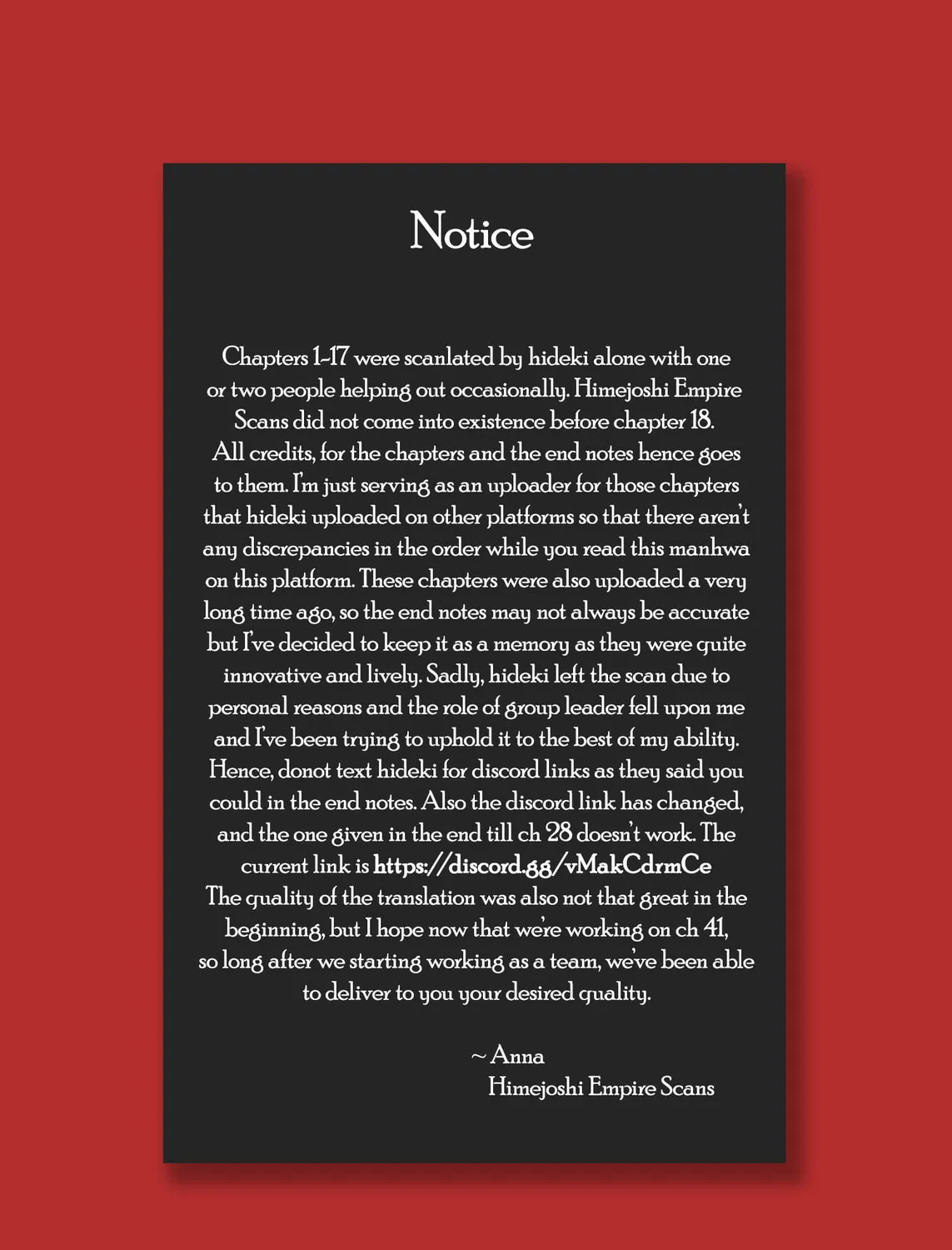 Notice

Chapters 1-17 were scanlated by hideki alone with one or two people helping out occasionally. Himejoshi Empire Scans did not come into existence before chapter 18.

All credits, for the chapters and the end notes hence goes to them. I'm just serving as an uploader for those chapters that hideki uploaded on other platforms so that there aren't any discrepancies in the order while you read this manhwa on this platform. These chapters were also uploaded a very long time ago, so the end notes may not always be accurate but I've decided to keep it as a memory as they were quite innovative and lively. Sadly, hideki left the scan due to personal reasons and the role of group leader fell upon me and I've been trying to uphold it to the best of my ability. Hence, donot text hideki for discord links as they said you could in the end notes. Also the discord link has changed, and the one given in the end till ch 28 doesn't work. The current link is https://discord.gg/vMakCdrmCe

The quality of the translation was also not that great in the beginning, but I hope now that we're working on ch 41, so long after we starting working as a team, we've been able to deliver to you your desired quality.

~ Anna
Himejoshi Empire Scans